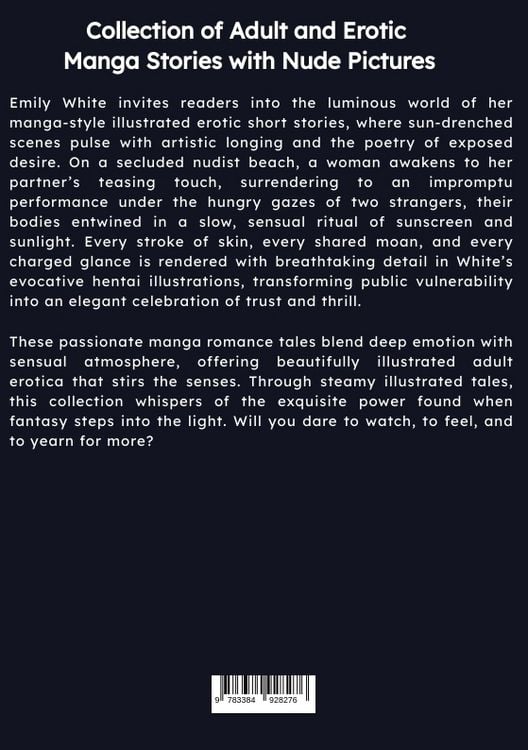 Collection of Adult and Erotic Manga Stories with Nude Pictures

Emily White invites readers into the luminous world of her manga-style illustrated erotic short stories, where sun-drenched scenes pulse with artistic longing and the poetry of exposed desire. On a secluded nudist beach, a woman awakens to her partner's teasing touch, surrendering to an impromptu performance under the hungry gazes of two strangers, their bodies entwined in a slow, sensual ritual of sunscreen and sunlight. Every stroke of skin, every shared moan, and every charged glance is rendered with breathtaking detail in White's evocative hentai illustrations, transforming public vulnerability into an elegant celebration of trust and thrill.

These passionate manga romance tales blend deep emotion with sensual atmosphere, offering beautifully illustrated adult erotica that stirs the senses. Through steamy illustrated tales, this collection whispers of the exquisite power found when fantasy steps into the light. Will you dare to watch, to feel, and to yearn for more?

9 783384 928276